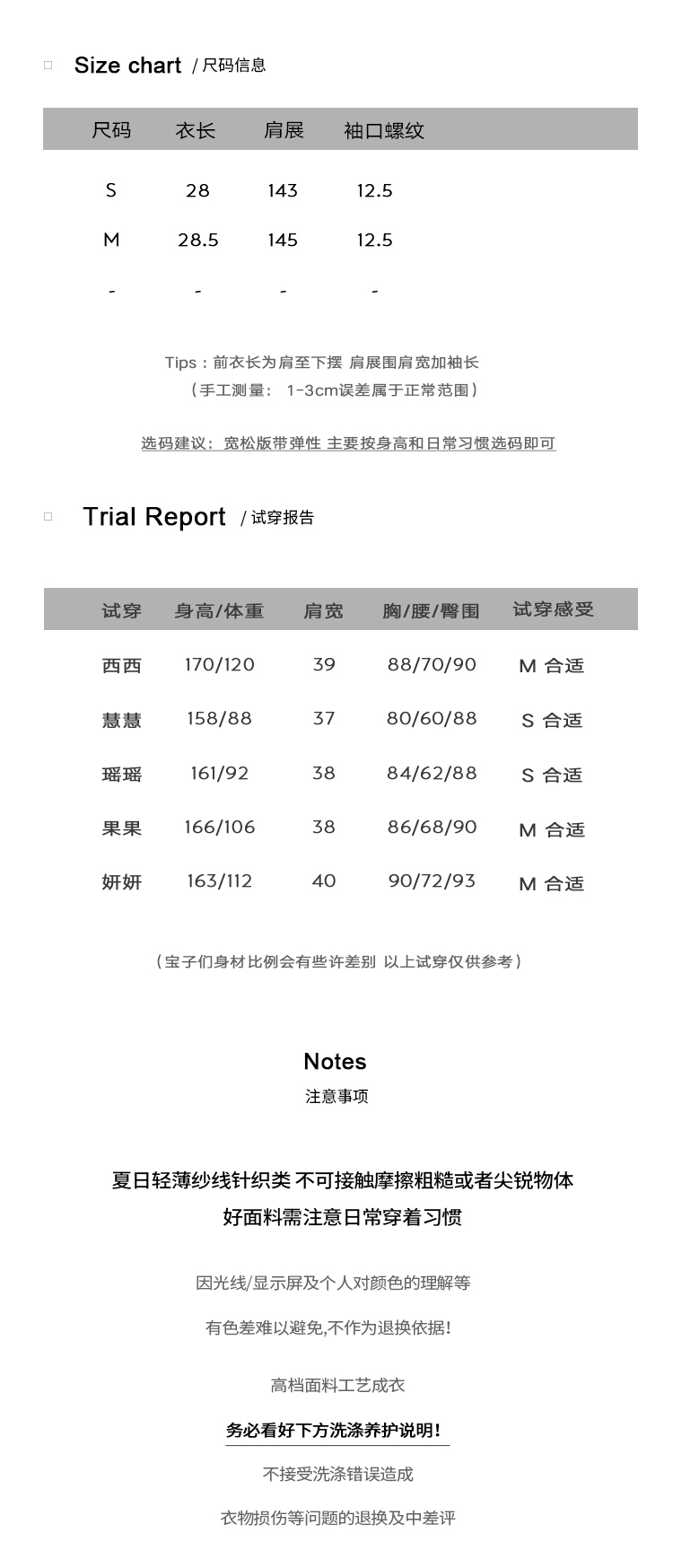 Size chart / 尺码信息

| 尺码 | 衣长 | 肩展 | 袖口螺纹 |
|---|---|---|---|
| S | 28 | 143 | 12.5 |
| M | 28.5 | 145 | 12.5 |
| - | - | - | - |

Tips：前衣长为肩至下摆 肩展围肩宽加袖长
（手工测量： 1-3cm误差属于正常范围）

选码建议：宽松版带弹性 主要按身高和日常习惯选码即可

Trial Report / 试穿报告

| 试穿 | 身高/体重 | 肩宽 | 胸/腰/臀围 | 试穿感受 |
|---|---|---|---|---|
| 西西 | 170/120 | 39 | 88/70/90 | M 合适 |
| 慧慧 | 158/88 | 37 | 80/60/88 | S 合适 |
| 瑶瑶 | 161/92 | 38 | 84/62/88 | S 合适 |
| 果果 | 166/106 | 38 | 86/68/90 | M 合适 |
| 妍妍 | 163/112 | 40 | 90/72/93 | M 合适 |

（宝子们身材比例会有些许差别 以上试穿仅供参考）

Notes
注意事项

夏日轻薄纱线针织类 不可接触摩擦粗糙或者尖锐物体
好面料需注意日常穿着习惯

因光线/显示屏及个人对颜色的理解等

有色差难以避免,不作为退换依据!

高档面料工艺成衣

务必看好下方洗涤养护说明!

不接受洗涤错误造成

衣物损伤等问题的退换及中差评